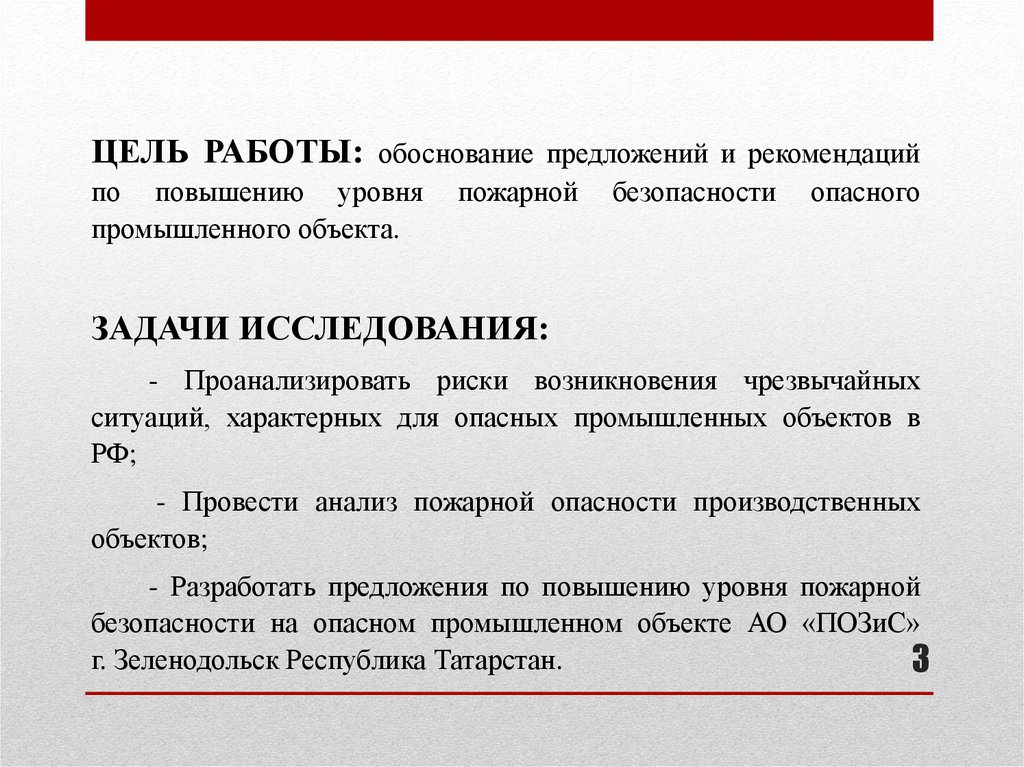 ЦЕЛЬ РАБОТЫ: обоснование предложений и рекомендаций по повышению уровня пожарной безопасности опасного промышленного объекта.

ЗАДАЧИ ИССЛЕДОВАНИЯ:

- Проанализировать риски возникновения чрезвычайных ситуаций, характерных для опасных промышленных объектов в РФ;

- Провести анализ пожарной опасности производственных объектов;

- Разработать предложения по повышению уровня пожарной безопасности на опасном промышленном объекте АО «ПОЗиС» г. Зеленодольск Республика Татарстан.

3